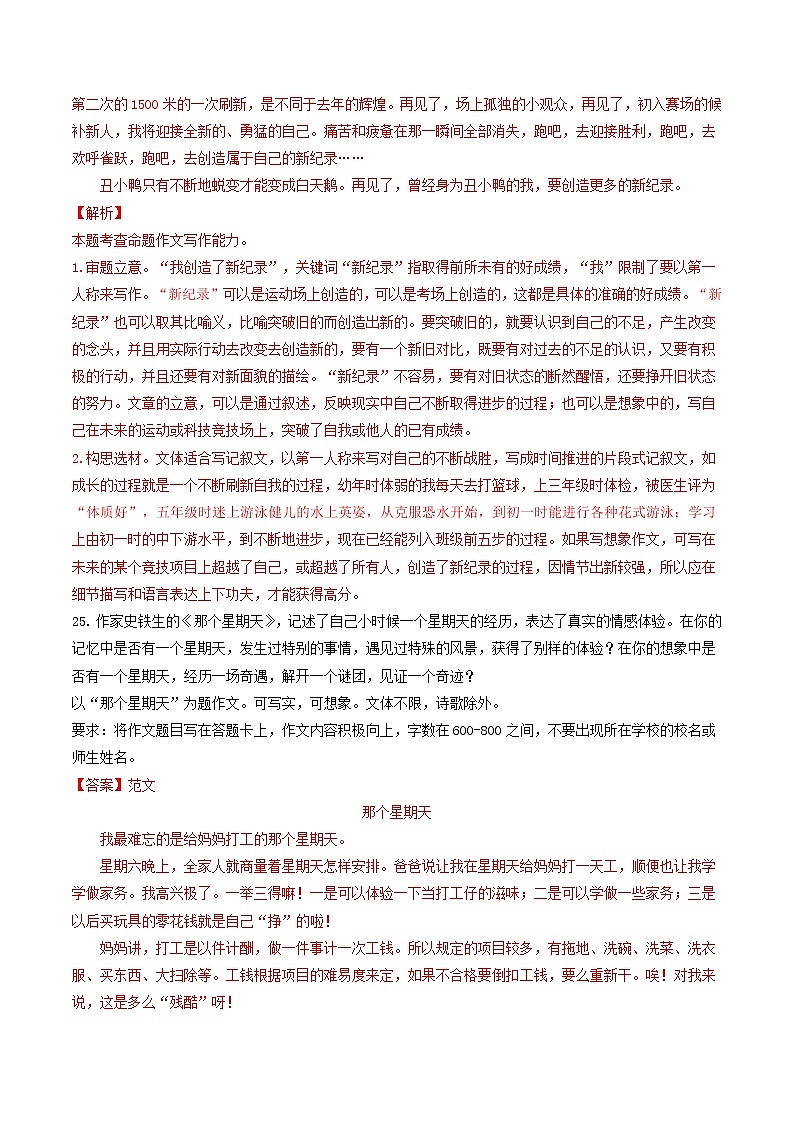 第二次的1500米的一次刷新，是不同于去年的辉煌。再见了，场上孤独的小观众，再见了，初入赛场的候补新人，我将迎接全新的、勇猛的自己。痛苦和疲惫在那一瞬间全部消失，跑吧，去迎接胜利，跑吧，去欢呼雀跃，跑吧，去创造属于自己的新纪录……

丑小鸭只有不断地蜕变才能变成白天鹅。再见了，曾经身为丑小鸭的我，要创造更多的新纪录。

【解析】

本题考查命题作文写作能力。

1.审题立意。“我创造了新纪录”，关键词“新纪录”指取得前所未有的好成绩，“我”限制了要以第一人称来写作。“新纪录”可以是运动场上创造的，可以是考场上创造的，这都是具体的准确的好成绩。“新纪录”也可以取其比喻义，比喻突破旧的而创造出新的。要突破旧的，就要认识到自己的不足，产生改变的念头，并且用实际行动去改变去创造新的，要有一个新旧对比，既要有对过去的不足的认识，又要有积极的行动，并且还要有对新面貌的描绘。“新纪录”不容易，要有对旧状态的断然醒悟，还要挣开旧状态的努力。文章的立意，可以是通过叙述，反映现实中自己不断取得进步的过程；也可以是想象中的，写自己在未来的运动或科技竞技场上，突破了自我或他人的已有成绩。

2.构思选材。文体适合写记叙文，以第一人称来写对自己的不断战胜，写成时间推进的片段式记叙文，如成长的过程就是一个不断刷新自我的过程，幼年时体弱的我每天去打篮球，上三年级时体检，被医生评为“体质好”，五年级时迷上游泳健儿的水上英姿，从克服恐水开始，到初一时能进行各种花式游泳；学习上由初一时的中下游水平，到不断地进步，现在已经能列入班级前五步的过程。如果写想象作文，可写在未来的某个竞技项目上超越了自己，或超越了所有人，创造了新纪录的过程，因情节出新较强，所以应在细节描写和语言表达上下功夫，才能获得高分。

25.作家史铁生的《那个星期天》，记述了自己小时候一个星期天的经历，表达了真实的情感体验。在你的记忆中是否有一个星期天，发生过特别的事情，遇见过特殊的风景，获得了别样的体验？在你的想象中是否有一个星期天，经历一场奇遇，解开一个谜团，见证一个奇迹？

以“那个星期天”为题作文。可写实，可想象。文体不限，诗歌除外。

要求：将作文题目写在答题卡上，作文内容积极向上，字数在600-800之间，不要出现所在学校的校名或师生姓名。

【答案】范文

那个星期天

我最难忘的是给妈妈打工的那个星期天。

星期六晚上，全家人就商量着星期天怎样安排。爸爸说让我在星期天给妈妈打一天工，顺便也让我学学做家务。我高兴极了。一举三得嘛！一是可以体验一下当打工仔的滋味；二是可以学做一些家务；三是以后买玩具的零花钱就是自己“挣”的啦！

妈妈讲，打工是以件计酬，做一件事计一次工钱。所以规定的项目较多，有拖地、洗碗、洗菜、洗衣服、买东西、大扫除等。工钱根据项目的难易度来定，如果不合格要倒扣工钱，要么重新干。唉！对我来说，这是多么“残酷”呀！